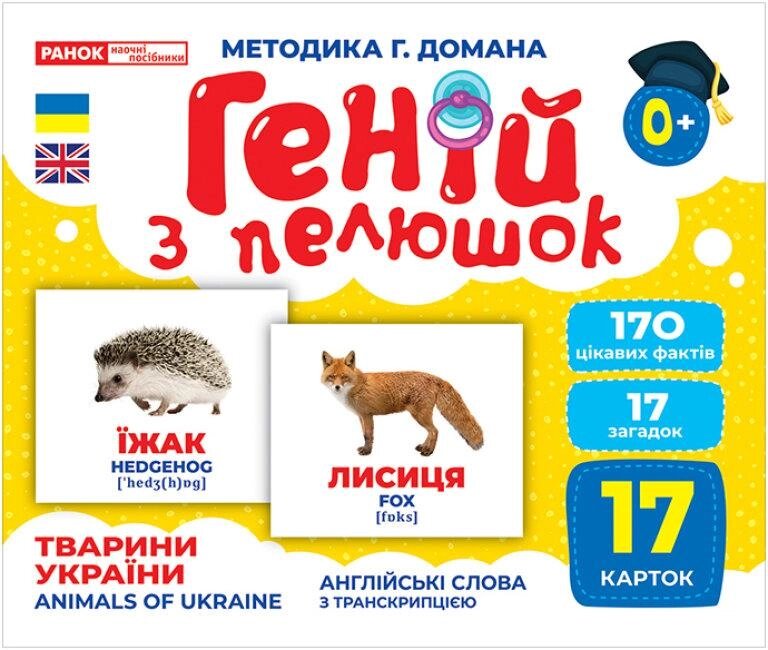 РАНОК наочні посібники

МЕТОДИКА Г. ДОМАНА

Геній з пелюшок

0+

ЇЖАК
HEDGEHOG
[ˈhedʒ(h)ɒg]

ЛИСИЦЯ
FOX
[fɒks]

170 цікавих фактів

17 загадок

17 КАРТОК

ТВАРИНИ УКРАЇНИ
ANIMALS OF UKRAINE

АНГЛІЙСЬКІ СЛОВА З ТРАНСКРИПЦІЄЮ